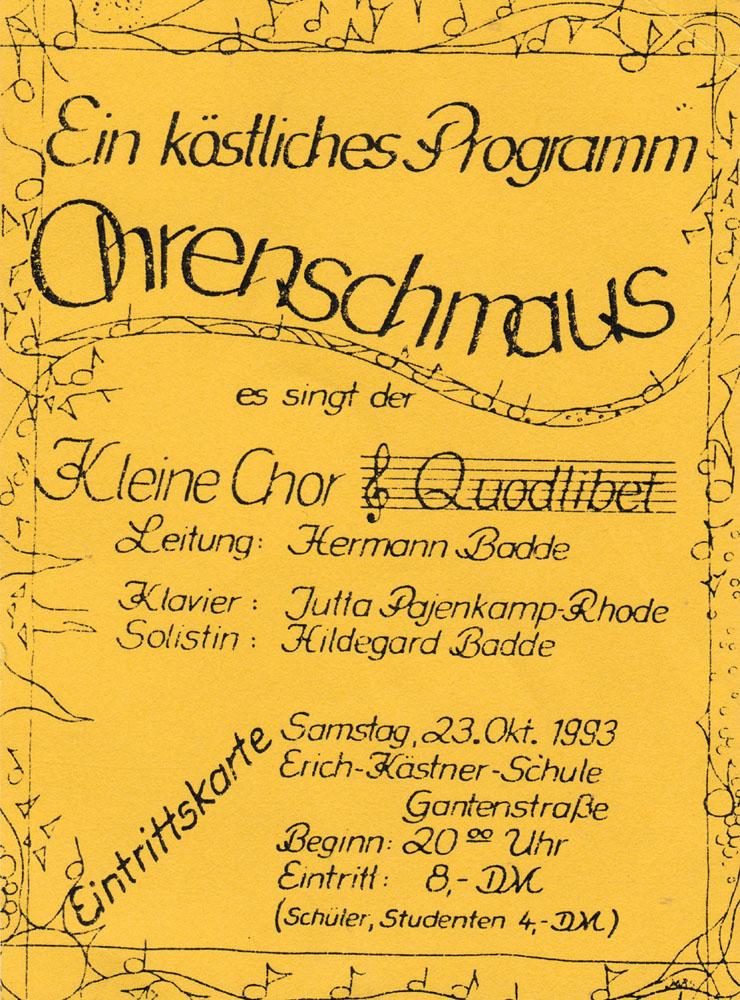 Ein köstliches Programm

Ohrenschmaus

es singt der

Kleine Chor Quodlibet

Leitung: Hermann Badde

Klavier: Jutta Pajenkamp-Rhode
Solistin: Hildegard Badde

Eintrittskarte

Samstag, 23. Okt. 1993
Erich-Kästner-Schule
Gantenstraße
Beginn: $20^{00}$ Uhr
Eintritt: 8,- DM
(Schüler, Studenten 4,- DM)